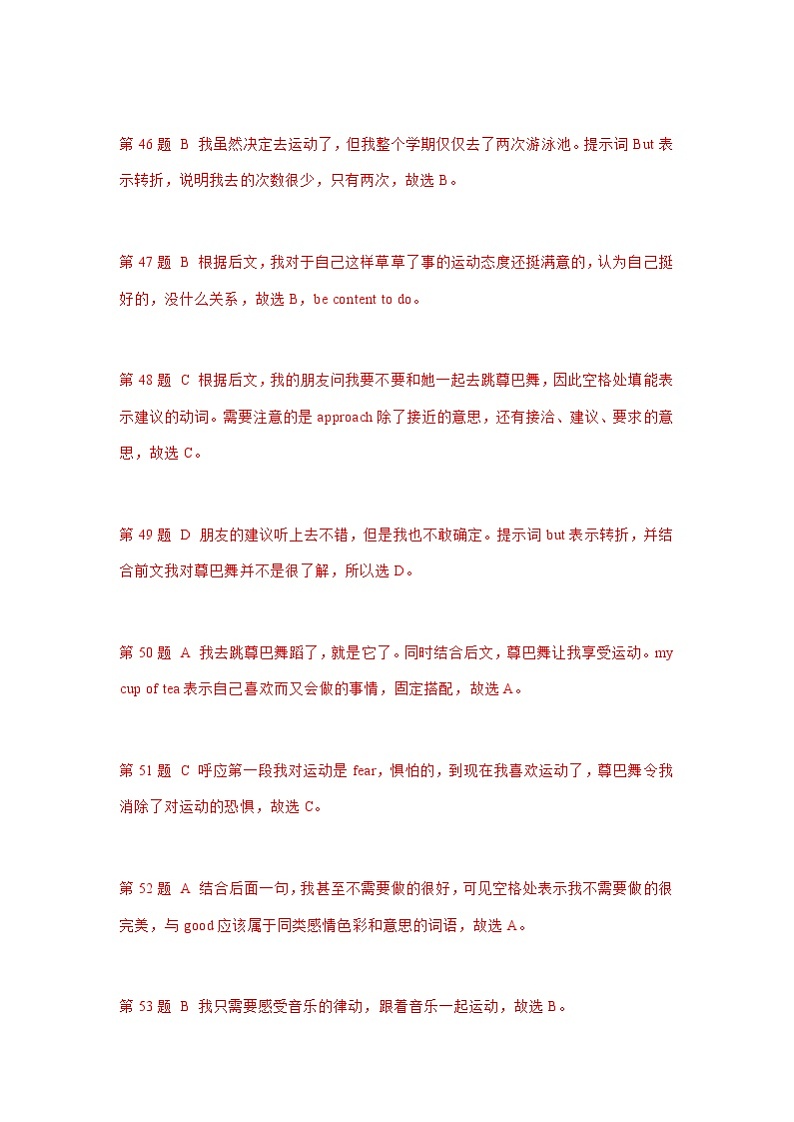 第 46 题 B 我虽然决定去运动了，但我整个学期仅仅去了两次游泳池。提示词 But 表示转折，说明我去的次数很少，只有两次，故选 B。

第 47 题 B 根据后文，我对于自己这样草草了事的运动态度还挺满意的，认为自己挺好的，没什么关系，故选 B，be content to do。

第 48 题 C 根据后文，我的朋友问我要不要和她一起去跳尊巴舞，因此空格处填能表示建议的动词。需要注意的是 approach 除了接近的意思，还有接洽、建议、要求的意思，故选 C。

第 49 题 D 朋友的建议听上去不错，但是我也不敢确定。提示词 but 表示转折，并结合前文我对尊巴舞并不是很了解，所以选 D。

第 50 题 A 我去跳尊巴舞蹈了，就是它了。同时结合后文，尊巴舞让我享受运动。my cup of tea 表示自己喜欢而又会做的事情，固定搭配，故选 A。

第 51 题 C 呼应第一段我对运动是 fear，惧怕的，到现在我喜欢运动了，尊巴舞令我消除了对运动的恐惧，故选 C。

第 52 题 A 结合后面一句，我甚至不需要做的很好，可见空格处表示我不需要做的很完美，与 good 应该属于同类感情色彩和意思的词语，故选 A。

第 53 题 B 我只需要感受音乐的律动，跟着音乐一起运动，故选 B。